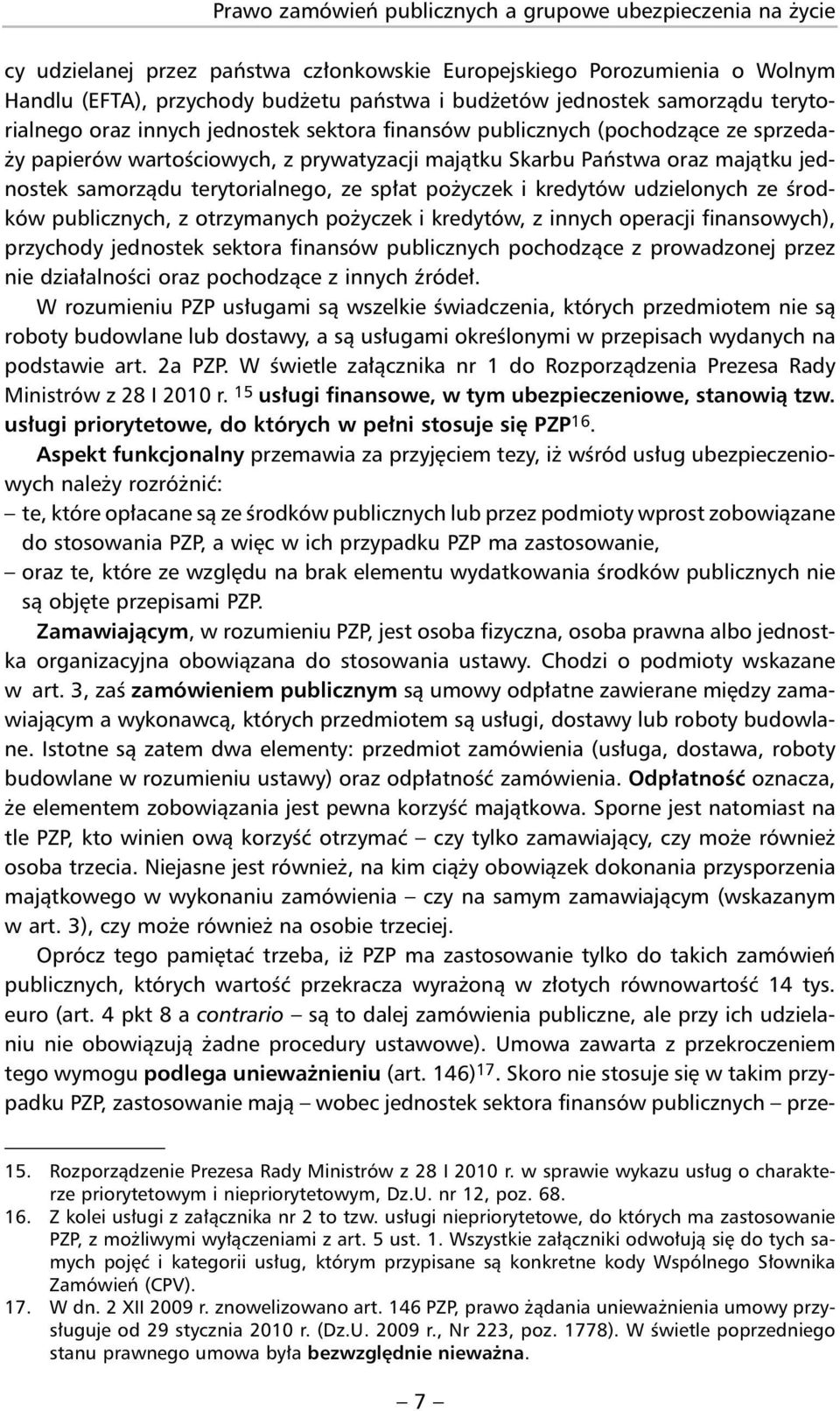 Prawo zamówień publicznych a grupowe ubezpieczenia na życie

cy udzielanej przez państwa członkowskie Europejskiego Porozumienia o Wolnym Handlu (EFTA), przychody budżetu państwa i budżetów jednostek samorządu terytorialnego oraz innych jednostek sektora finansów publicznych (pochodzące ze sprzedaży papierów wartościowych, z prywatyzacji majątku Skarbu Państwa oraz majątku jednostek samorządu terytorialnego, ze spłat pożyczek i kredytów udzielonych ze środków publicznych, z otrzymanych pożyczek i kredytów, z innych operacji finansowych), przychody jednostek sektora finansów publicznych pochodzące z prowadzonej przez nie działalności oraz pochodzące z innych źródeł.

W rozumieniu PZP usługami są wszelkie świadczenia, których przedmiotem nie są roboty budowlane lub dostawy, a są usługami określonymi w przepisach wydanych na podstawie art. 2a PZP. W świetle załącznika nr 1 do Rozporządzenia Prezesa Rady Ministrów z 28 I 2010 r. $^{15}$ usługi finansowe, w tym ubezpieczeniowe, stanowią tzw. usługi priorytetowe, do których w pełni stosuje się PZP$^{16}$.

Aspekt funkcjonalny przemawia za przyjęciem tezy, iż wśród usług ubezpieczeniowych należy rozróżnić:
– te, które opłacane są ze środków publicznych lub przez podmioty wprost zobowiązane do stosowania PZP, a więc w ich przypadku PZP ma zastosowanie,
– oraz te, które ze względu na brak elementu wydatkowania środków publicznych nie są objęte przepisami PZP.

Zamawiającym, w rozumieniu PZP, jest osoba fizyczna, osoba prawna albo jednostka organizacyjna obowiązana do stosowania ustawy. Chodzi o podmioty wskazane w art. 3, zaś zamówieniem publicznym są umowy odpłatne zawierane między zamawiającym a wykonawcą, których przedmiotem są usługi, dostawy lub roboty budowlane. Istotne są zatem dwa elementy: przedmiot zamówienia (usługa, dostawa, roboty budowlane w rozumieniu ustawy) oraz odpłatność zamówienia. Odpłatność oznacza, że elementem zobowiązania jest pewna korzyść majątkowa. Sporne jest natomiast na tle PZP, kto winien ową korzyść otrzymać – czy tylko zamawiający, czy może również osoba trzecia. Niejasne jest również, na kim ciąży obowiązek dokonania przysporzenia majątkowego w wykonaniu zamówienia – czy na samym zamawiającym (wskazanym w art. 3), czy może również na osobie trzeciej.

Oprócz tego pamiętać trzeba, iż PZP ma zastosowanie tylko do takich zamówień publicznych, których wartość przekracza wyrażoną w złotych równowartość 14 tys. euro (art. 4 pkt 8 a contrario – są to dalej zamówienia publiczne, ale przy ich udzielaniu nie obowiązują żadne procedury ustawowe). Umowa zawarta z przekroczeniem tego wymogu podlega unieważnieniu (art. 146)$^{17}$. Skoro nie stosuje się w takim przypadku PZP, zastosowanie mają – wobec jednostek sektora finansów publicznych – prze-

15. Rozporządzenie Prezesa Rady Ministrów z 28 I 2010 r. w sprawie wykazu usług o charakterze priorytetowym i niepriorytetowym, Dz.U. nr 12, poz. 68.
16. Z kolei usługi z załącznika nr 2 to tzw. usługi niepriorytetowe, do których ma zastosowanie PZP, z możliwymi wyłączeniami z art. 5 ust. 1. Wszystkie załączniki odwołują się do tych samych pojęć i kategorii usług, którym przypisane są konkretne kody Wspólnego Słownika Zamówień (CPV).
17. W dn. 2 XII 2009 r. znowelizowano art. 146 PZP, prawo żądania unieważnienia umowy przysługuje od 29 stycznia 2010 r. (Dz.U. 2009 r., Nr 223, poz. 1778). W świetle poprzedniego stanu prawnego umowa była bezwzględnie nieważna.

– 7 –